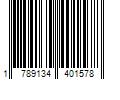 1 789134 401578